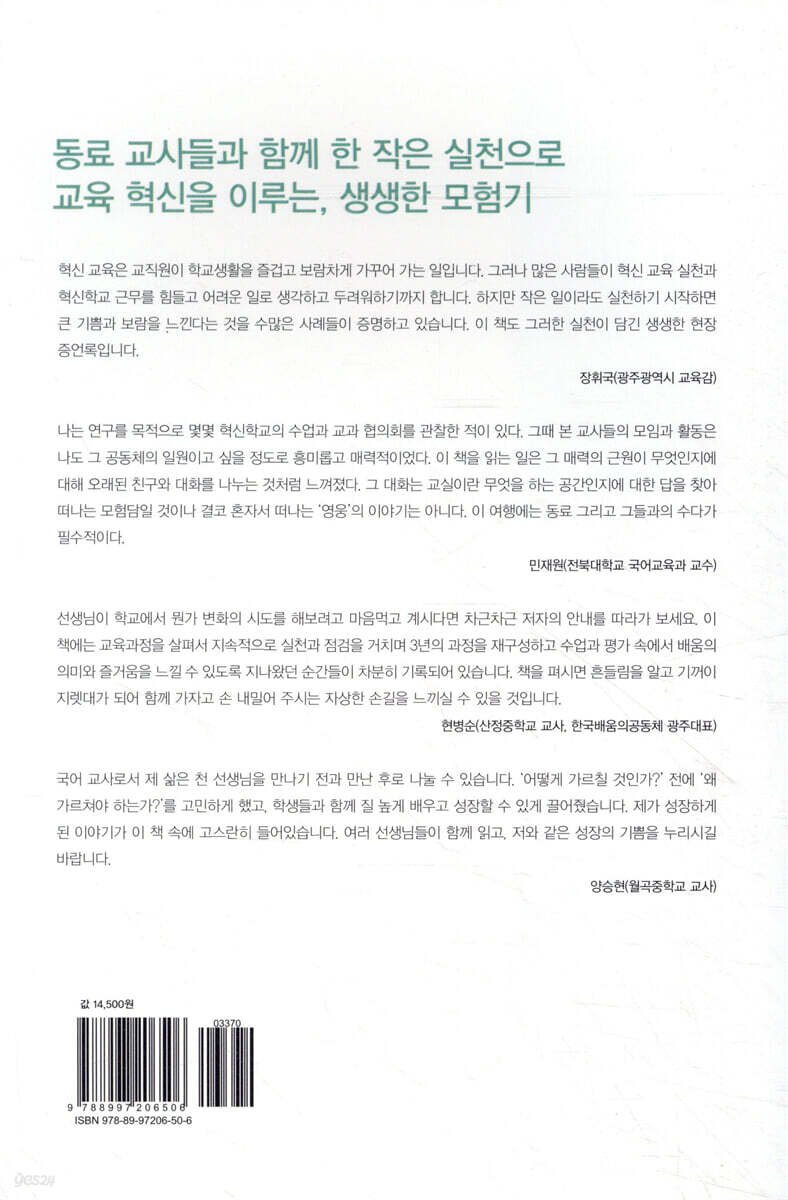 동료 교사들과 함께 한 작은 실천으로
교육 혁신을 이루는, 생생한 모험기

혁신 교육은 교직원이 학교생활을 즐겁고 보람차게 가꾸어 가는 일입니다. 그러나 많은 사람들이 혁신 교육 실천과 혁신학교 근무를 힘들고 어려운 일로 생각하고 두려워하기까지 합니다. 하지만 작은 일이라도 실천하기 시작하면 큰 기쁨과 보람을 느낀다는 것을 수많은 사례들이 증명하고 있습니다. 이 책도 그러한 실천이 담긴 생생한 현장 증언록입니다.

장휘국(광주광역시 교육감)

나는 연구를 목적으로 몇몇 혁신학교의 수업과 교과 협의회를 관찰한 적이 있다. 그때 본 교사들의 모임과 활동은 나도 그 공동체의 일원이고 싶을 정도로 흥미롭고 매력적이었다. 이 책을 읽는 일은 그 매력의 근원이 무엇인지에 대해 오래된 친구와 대화를 나누는 것처럼 느껴졌다. 그 대화는 교실이란 무엇을 하는 공간인지에 대한 답을 찾아 떠나는 모험담일 것이나 결코 혼자서 떠나는 '영웅'의 이야기는 아니다. 이 여행에는 동료 그리고 그들과의 수다가 필수적이다.

민재원(전북대학교 국어교육과 교수)

선생님이 학교에서 뭔가 변화의 시도를 해보려고 마음먹고 계시다면 차근차근 저자의 안내를 따라가 보세요. 이 책에는 교육과정을 살펴서 지속적으로 실천과 점검을 거치며 3년의 과정을 재구성하고 수업과 평가 속에서 배움의 의미와 즐거움을 느낄 수 있도록 지나왔던 순간들이 차분히 기록되어 있습니다. 책을 펴시면 흔들림을 알고 기꺼이 지렛대가 되어 함께 가자고 손 내밀어 주시는 자상한 손길을 느끼실 수 있을 것입니다.

현병순(산정중학교 교사, 한국배움의공동체 광주대표)

국어 교사로서 제 삶은 천 선생님을 만나기 전과 만난 후로 나눌 수 있습니다. '어떻게 가르칠 것인가?' 전에 '왜 가르쳐야 하는가?'를 고민하게 했고, 학생들과 함께 질 높게 배우고 성장할 수 있게 끌어줬습니다. 제가 성장하게 된 이야기가 이 책 속에 고스란히 들어있습니다. 여러 선생님들이 함께 읽고, 저와 같은 성장의 기쁨을 누리시길 바랍니다.

양승현(월곡중학교 교사)

값 14,500원

03370

9 788997 206506
ISBN 978-89-97206-50-6

yes24